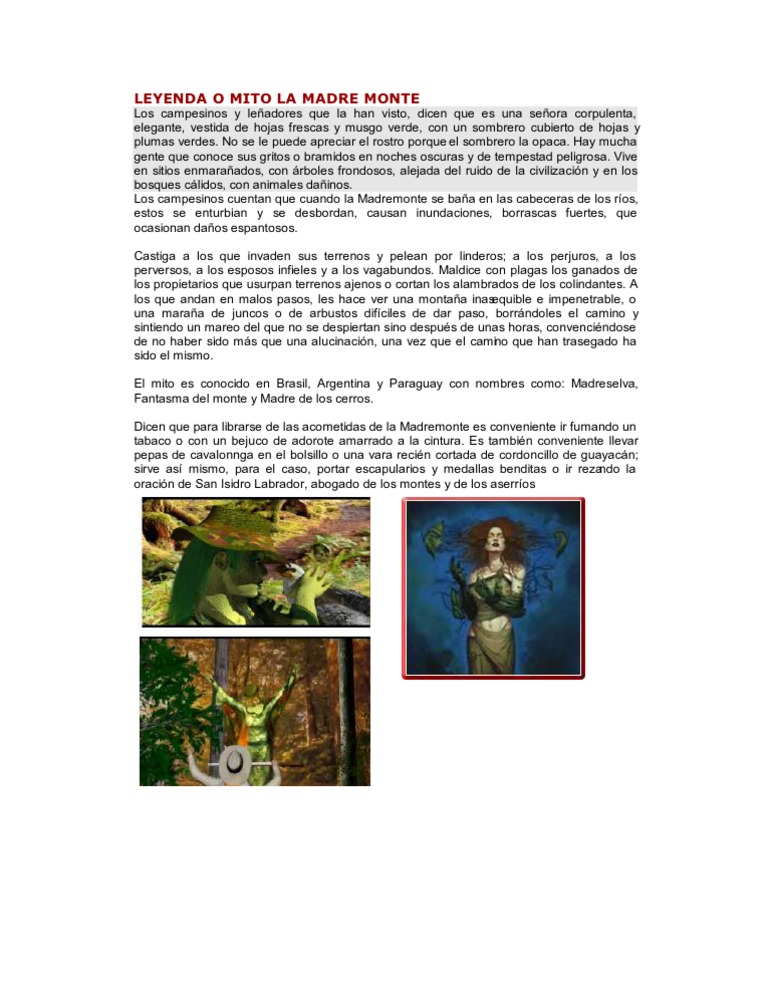 LEYENDA O MITO LA MADRE MONTE

Los campesinos y leñadores que la han visto, dicen que es una señora corpulenta, elegante, vestida de hojas frescas y musgo verde, con un sombrero cubierto de hojas y plumas verdes. No se le puede apreciar el rostro porque el sombrero la opaca. Hay mucha gente que conoce sus gritos o bramidos en noches oscuras y de tempestad peligrosa. Vive en sitios enmarañados, con árboles frondosos, alejada del ruido de la civilización y en los bosques cálidos, con animales dañinos.
Los campesinos cuentan que cuando la Madremonte se baña en las cabeceras de los ríos, estos se enturbian y se desbordan, causan inundaciones, borrascas fuertes, que ocasionan daños espantosos.

Castiga a los que invaden sus terrenos y pelean por linderos; a los perjuros, a los perversos, a los esposos infieles y a los vagabundos. Maldice con plagas los ganados de los propietarios que usurpan terrenos ajenos o cortan los alambrados de los colindantes. A los que andan en malos pasos, les hace ver una montaña inasequible e impenetrable, o una maraña de juncos o de arbustos difíciles de dar paso, borrándoles el camino y sintiendo un mareo del que no se despiertan sino después de unas horas, convenciéndose de no haber sido más que una alucinación, una vez que el camino que han trasegado ha sido el mismo.

El mito es conocido en Brasil, Argentina y Paraguay con nombres como: Madreselva, Fantasma del monte y Madre de los cerros.

Dicen que para librarse de las acometidas de la Madremonte es conveniente ir fumando un tabaco o con un bejuco de adorote amarrado a la cintura. Es también conveniente llevar pepas de cavalonnga en el bolsillo o una vara recién cortada de cordoncillo de guayacán; sirve así mismo, para el caso, portar escapularios y medallas benditas o ir rezando la oración de San Isidro Labrador, abogado de los montes y de los aserríos